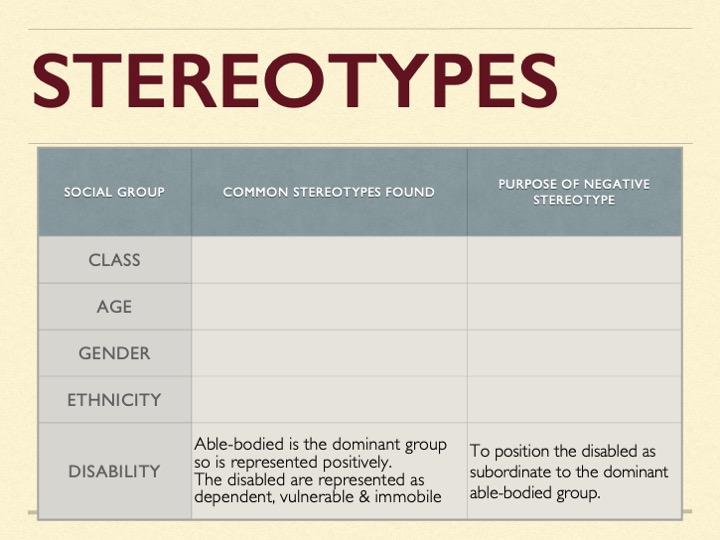 STEREOTYPES

| SOCIAL GROUP | COMMON STEREOTYPES FOUND | PURPOSE OF NEGATIVE STEREOTYPE |
|---|---|---|
| CLASS | | |
| AGE | | |
| GENDER | | |
| ETHNICITY | | |
| DISABILITY | Able-bodied is the dominant group so is represented positively. The disabled are represented as dependent, vulnerable & immobile | To position the disabled as subordinate to the dominant able-bodied group. |